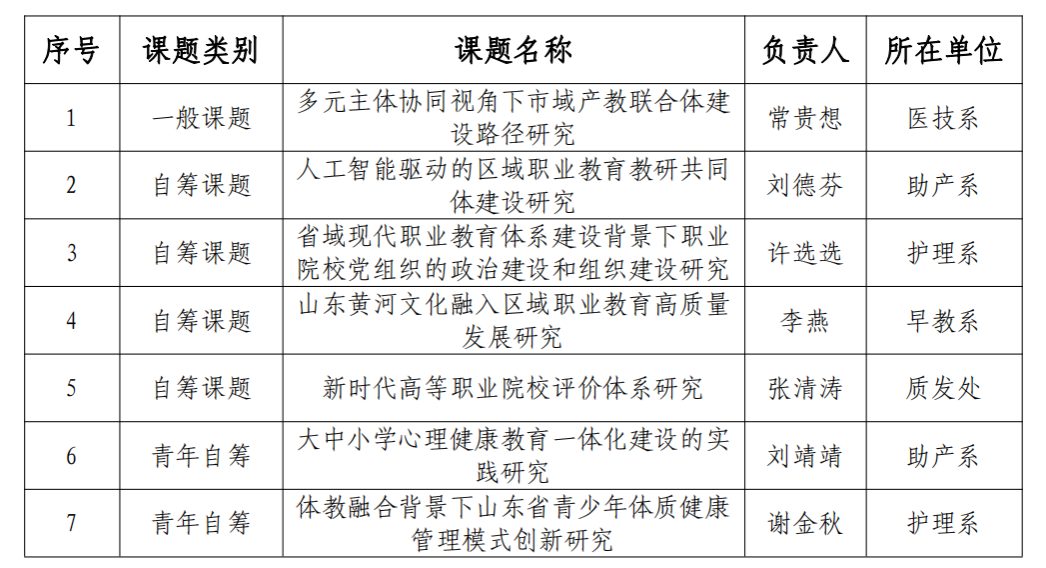 | 序号 | 课题类别 | 课题名称 | 负责人 | 所在单位 |
|---|---|---|---|---|
| 1 | 一般课题 | 多元主体协同视角下市域产教联合体建设路径研究 | 常贵想 | 医技系 |
| 2 | 自筹课题 | 人工智能驱动的区域职业教育教研共同体建设研究 | 刘德芬 | 助产系 |
| 3 | 自筹课题 | 省域现代职业教育体系建设背景下职业院校党组织的政治建设和组织建设研究 | 许选选 | 护理系 |
| 4 | 自筹课题 | 山东黄河文化融入区域职业教育高质量发展研究 | 李燕 | 早教系 |
| 5 | 自筹课题 | 新时代高等职业院校评价体系研究 | 张清涛 | 质发处 |
| 6 | 青年自筹 | 大中小学心理健康教育一体化建设的实践研究 | 刘靖靖 | 助产系 |
| 7 | 青年自筹 | 体教融合背景下山东省青少年体质健康管理模式创新研究 | 谢金秋 | 护理系 |